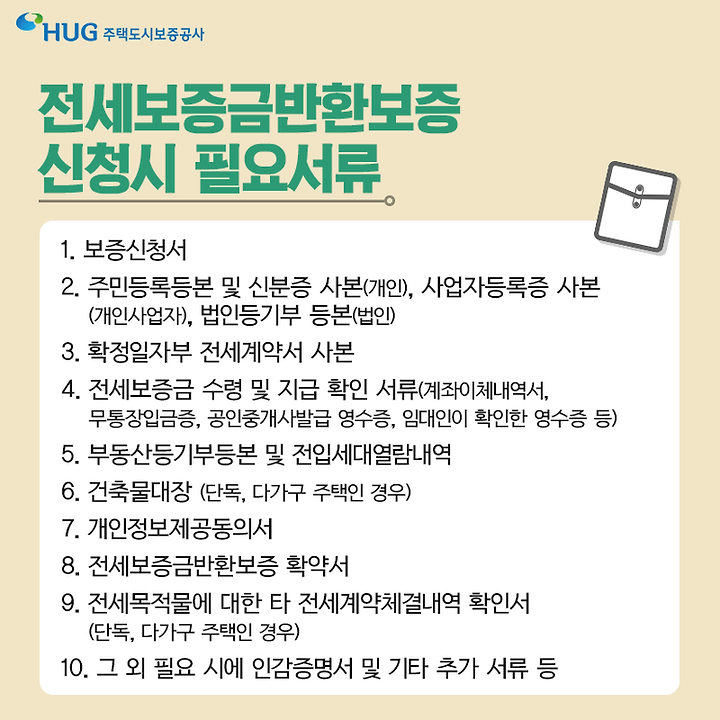 HUG 주택도시보증공사

전세보증금반환보증
신청시 필요서류

1. 보증신청서
2. 주민등록등본 및 신분증 사본(개인), 사업자등록증 사본 (개인사업자), 법인등기부 등본(법인)
3. 확정일자부 전세계약서 사본
4. 전세보증금 수령 및 지급 확인 서류(계좌이체내역서, 무통장입금증, 공인중개사발급 영수증, 임대인이 확인한 영수증 등)
5. 부동산등기부등본 및 전입세대열람내역
6. 건축물대장 (단독, 다가구 주택인 경우)
7. 개인정보제공동의서
8. 전세보증금반환보증 확약서
9. 전세목적물에 대한 타 전세계약체결내역 확인서 (단독, 다가구 주택인 경우)
10. 그 외 필요 시에 인감증명서 및 기타 추가 서류 등